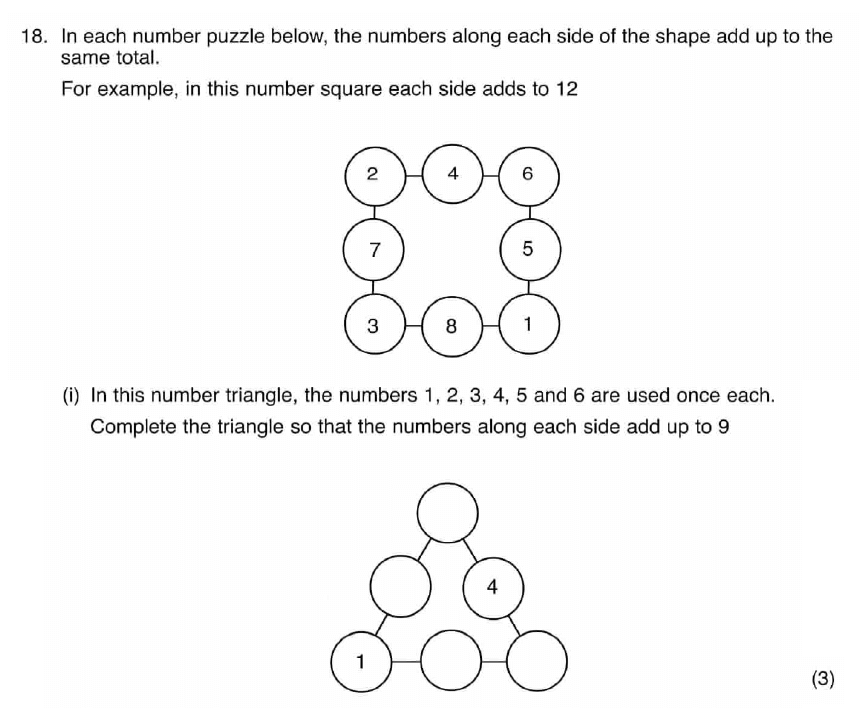 18. In each number puzzle below, the numbers along each side of the shape add up to the same total.

For example, in this number square each side adds to 12

2 4 6
7 5
3 8 1

(i) In this number triangle, the numbers 1, 2, 3, 4, 5 and 6 are used once each.

Complete the triangle so that the numbers along each side add up to 9

4
1

(3)